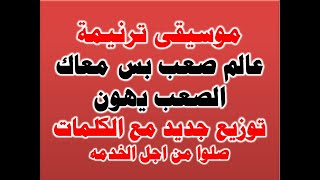 موسيقى ترنيمة
عالم صعب بس معاك
الصعب يهون
توزيع جديد مع الكلمات
صلوا من اجل الخدمه